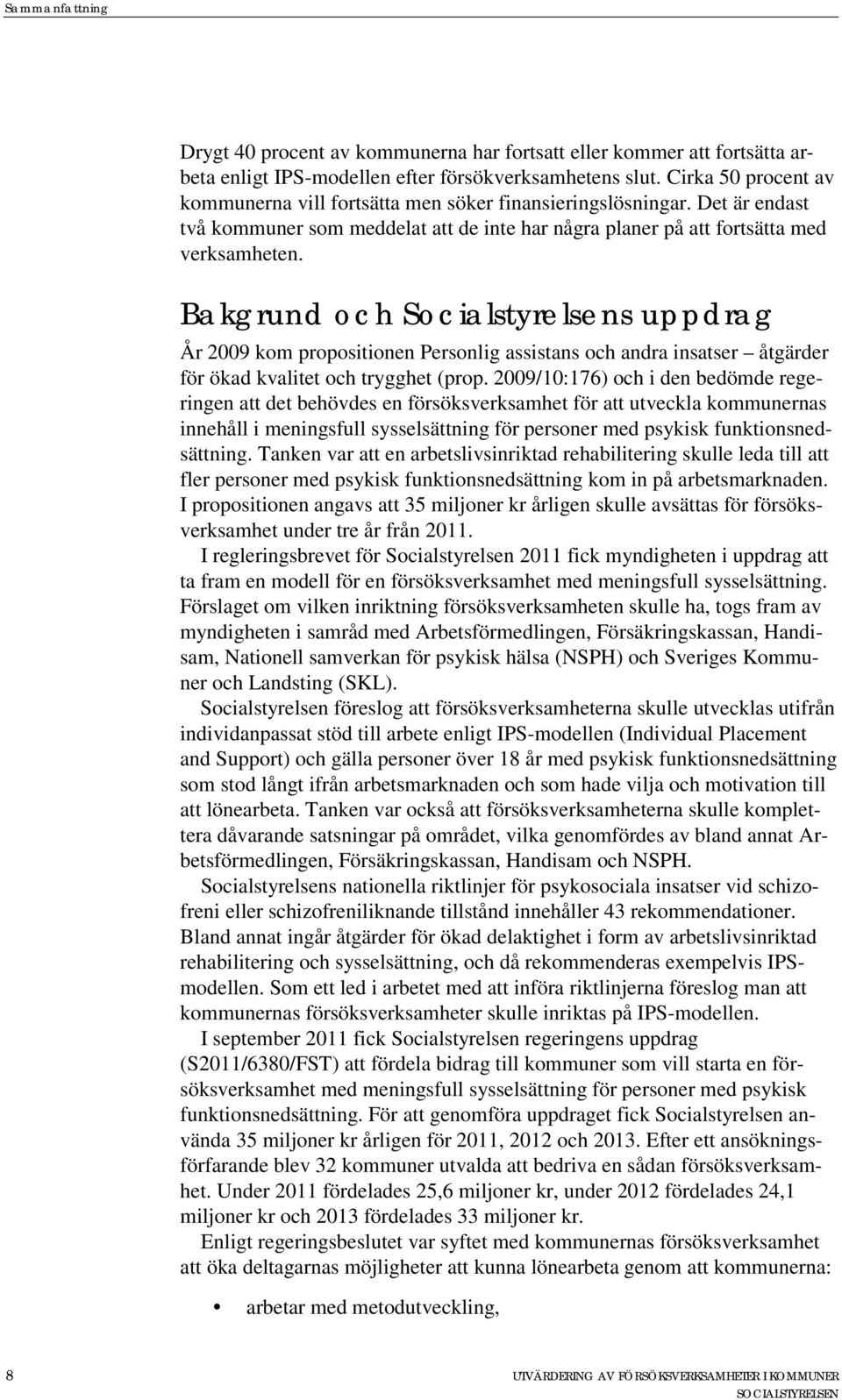 Sammanfattning

Drygt 40 procent av kommunerna har fortsatt eller kommer att fortsätta arbeta enligt IPS-modellen efter försökverksamhetens slut. Cirka 50 procent av kommunerna vill fortsätta men söker finansieringslösningar. Det är endast två kommuner som meddelat att de inte har några planer på att fortsätta med verksamheten.

Bakgrund och Socialstyrelsens uppdrag

År 2009 kom propositionen Personlig assistans och andra insatser – åtgärder för ökad kvalitet och trygghet (prop. 2009/10:176) och i den bedömde regeringen att det behövdes en försöksverksamhet för att utveckla kommunernas innehåll i meningsfull sysselsättning för personer med psykisk funktionsnedsättning. Tanken var att en arbetslivsinriktad rehabilitering skulle leda till att fler personer med psykisk funktionsnedsättning kom in på arbetsmarknaden. I propositionen angavs att 35 miljoner kr årligen skulle avsättas för försöksverksamhet under tre år från 2011.

I regleringsbrevet för Socialstyrelsen 2011 fick myndigheten i uppdrag att ta fram en modell för en försöksverksamhet med meningsfull sysselsättning. Förslaget om vilken inriktning försöksverksamheten skulle ha, togs fram av myndigheten i samråd med Arbetsförmedlingen, Försäkringskassan, Handisam, Nationell samverkan för psykisk hälsa (NSPH) och Sveriges Kommuner och Landsting (SKL).

Socialstyrelsen föreslog att försöksverksamheterna skulle utvecklas utifrån individanpassat stöd till arbete enligt IPS-modellen (Individual Placement and Support) och gälla personer över 18 år med psykisk funktionsnedsättning som stod långt ifrån arbetsmarknaden och som hade vilja och motivation till att lönearbeta. Tanken var också att försöksverksamheterna skulle komplettera dåvarande satsningar på området, vilka genomfördes av bland annat Arbetsförmedlingen, Försäkringskassan, Handisam och NSPH.

Socialstyrelsens nationella riktlinjer för psykosociala insatser vid schizofreni eller schizofreniliknande tillstånd innehåller 43 rekommendationer. Bland annat ingår åtgärder för ökad delaktighet i form av arbetslivsinriktad rehabilitering och sysselsättning, och då rekommenderas exempelvis IPS-modellen. Som ett led i arbetet med att införa riktlinjerna föreslog man att kommunernas försöksverksamheter skulle inriktas på IPS-modellen.

I september 2011 fick Socialstyrelsen regeringens uppdrag (S2011/6380/FST) att fördela bidrag till kommuner som vill starta en försöksverksamhet med meningsfull sysselsättning för personer med psykisk funktionsnedsättning. För att genomföra uppdraget fick Socialstyrelsen använda 35 miljoner kr årligen för 2011, 2012 och 2013. Efter ett ansökningsförfarande blev 32 kommuner utvalda att bedriva en sådan försöksverksamhet. Under 2011 fördelades 25,6 miljoner kr, under 2012 fördelades 24,1 miljoner kr och 2013 fördelades 33 miljoner kr.

Enligt regeringsbeslutet var syftet med kommunernas försöksverksamhet att öka deltagarnas möjligheter att kunna lönearbeta genom att kommunerna:

• arbetar med metodutveckling,

8 UTVÄRDERING AV FÖRSÖKSVERKSAMHETER I KOMMUNER
SOCIALSTYRELSEN